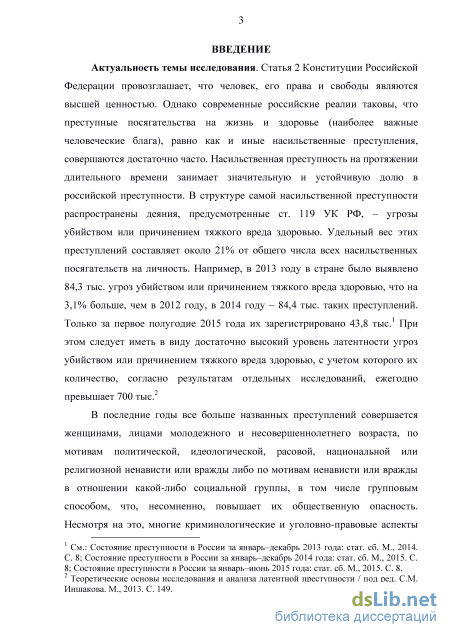 3

ВВЕДЕНИЕ

Актуальность темы исследования. Статья 2 Конституции Российской Федерации провозглашает, что человек, его права и свободы являются высшей ценностью. Однако современные российские реалии таковы, что преступные посягательства на жизнь и здоровье (наиболее важные человеческие блага), равно как и иные насильственные преступления, совершаются достаточно часто. Насильственная преступность на протяжении длительного времени занимает значительную и устойчивую долю в российской преступности. В структуре самой насильственной преступности распространены деяния, предусмотренные ст. 119 УК РФ, – угрозы убийством или причинением тяжкого вреда здоровью. Удельный вес этих преступлений составляет около 21% от общего числа всех насильственных посягательств на личность. Например, в 2013 году в стране было выявлено 84,3 тыс. угроз убийством или причинением тяжкого вреда здоровью, что на 3,1% больше, чем в 2012 году, в 2014 году – 84,4 тыс. таких преступлений. Только за первое полугодие 2015 года их зарегистрировано 43,8 тыс.$^1$ При этом следует иметь в виду достаточно высокий уровень латентности угроз убийством или причинением тяжкого вреда здоровью, с учетом которого их количество, согласно результатам отдельных исследований, ежегодно превышает 700 тыс.$^2$

В последние годы все больше названных преступлений совершается женщинами, лицами молодежного и несовершеннолетнего возраста, по мотивам политической, идеологической, расовой, национальной или религиозной ненависти или вражды либо по мотивам ненависти или вражды в отношении какой-либо социальной группы, в том числе групповым способом, что, несомненно, повышает их общественную опасность. Несмотря на это, многие криминологические и уголовно-правовые аспекты

$^1$ См.: Состояние преступности в России за январь–декабрь 2013 года: стат. сб. М., 2014. С. 8; Состояние преступности в России за январь–декабрь 2014 года: стат. сб. М., 2015. С. 8; Состояние преступности в России за январь–июнь 2015 года: стат. сб. М., 2015. С. 8.
$^2$ Теоретические основы исследования и анализа латентной преступности / под ред. С.М. Иншакова. М., 2013. С. 149.

dsLib.net
библиотека диссертаций